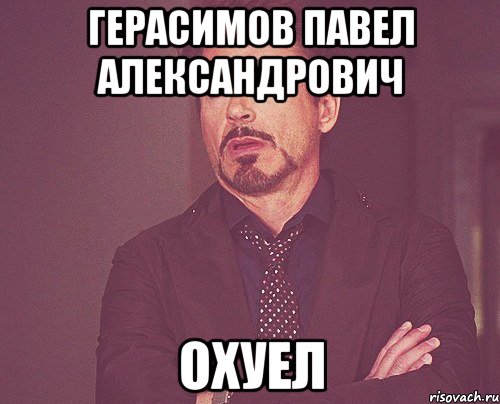 ГЕРАСИМОВ ПАВЕЛ АЛЕКСАНДРОВИЧ

ОХУЕЛ

risovach.ru